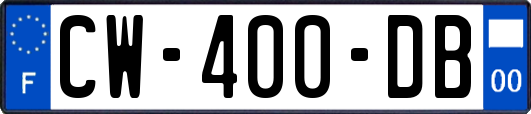 F
CW-400-DB
00